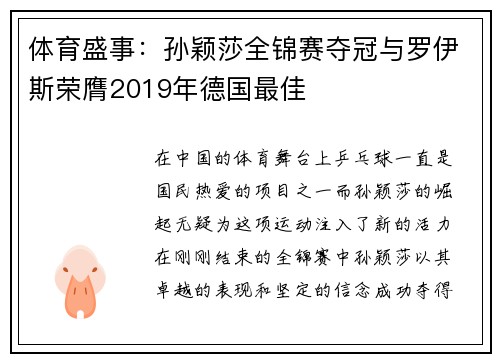 体育盛事：孙颖莎全锦赛夺冠与罗伊斯荣膺2019年德国最佳

在中国的体育舞台上乒乓球一直是国民热爱的项目之一而孙颖莎的崛起无疑为这项运动注入了新的活力在刚刚结束的全锦赛中孙颖莎以其卓越的表现和坚定的信念成功夺得